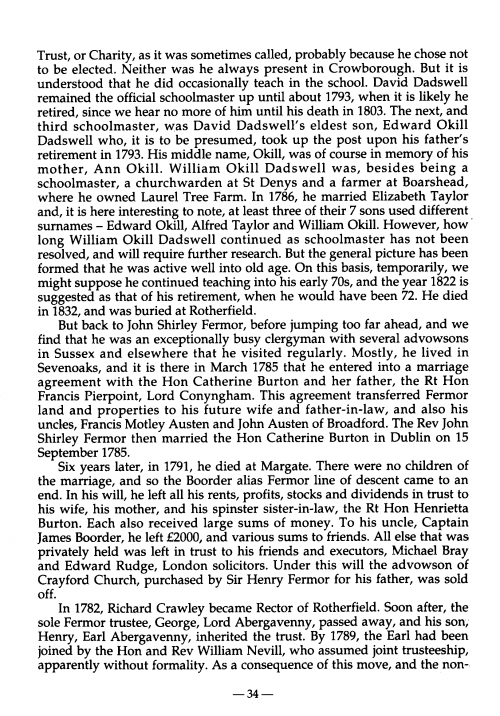 Trust, or Charity, as it was sometimes called, probably because he chose not to be elected. Neither was he always present in Crowborough. But it is understood that he did occasionally teach in the school. David Dadswell remained the official schoolmaster up until about 1793, when it is likely he retired, since we hear no more of him until his death in 1803. The next, and third schoolmaster, was David Dadswell's eldest son, Edward Okill Dadswell who, it is to be presumed, took up the post upon his father's retirement in 1793. His middle name, Okill, was of course in memory of his mother, Ann Okill. William Okill Dadswell was, besides being a schoolmaster, a churchwarden at St Denys and a farmer at Boarshead, where he owned Laurel Tree Farm. In 1786, he married Elizabeth Taylor and, it is here interesting to note, at least three of their 7 sons used different surnames – Edward Okill, Alfred Taylor and William Okill. However, how long William Okill Dadswell continued as schoolmaster has not been resolved, and will require further research. But the general picture has been formed that he was active well into old age. On this basis, temporarily, we might suppose he continued teaching into his early 70s, and the year 1822 is suggested as that of his retirement, when he would have been 72. He died in 1832, and was buried at Rotherfield.

But back to John Shirley Fermor, before jumping too far ahead, and we find that he was an exceptionally busy clergyman with several advowsons in Sussex and elsewhere that he visited regularly. Mostly, he lived in Sevenoaks, and it is there in March 1785 that he entered into a marriage agreement with the Hon Catherine Burton and her father, the Rt Hon Francis Pierpoint, Lord Conyngham. This agreement transferred Fermor land and properties to his future wife and father-in-law, and also his uncles, Francis Motley Austen and John Austen of Broadford. The Rev John Shirley Fermor then married the Hon Catherine Burton in Dublin on 15 September 1785.

Six years later, in 1791, he died at Margate. There were no children of the marriage, and so the Boorder alias Fermor line of descent came to an end. In his will, he left all his rents, profits, stocks and dividends in trust to his wife, his mother, and his spinster sister-in-law, the Rt Hon Henrietta Burton. Each also received large sums of money. To his uncle, Captain James Boorder, he left £2000, and various sums to friends. All else that was privately held was left in trust to his friends and executors, Michael Bray and Edward Rudge, London solicitors. Under this will the advowson of Crayford Church, purchased by Sir Henry Fermor for his father, was sold off.

In 1782, Richard Crawley became Rector of Rotherfield. Soon after, the sole Fermor trustee, George, Lord Abergavenny, passed away, and his son, Henry, Earl Abergavenny, inherited the trust. By 1789, the Earl had been joined by the Hon and Rev William Nevill, who assumed joint trusteeship, apparently without formality. As a consequence of this move, and the non-

— 34 —